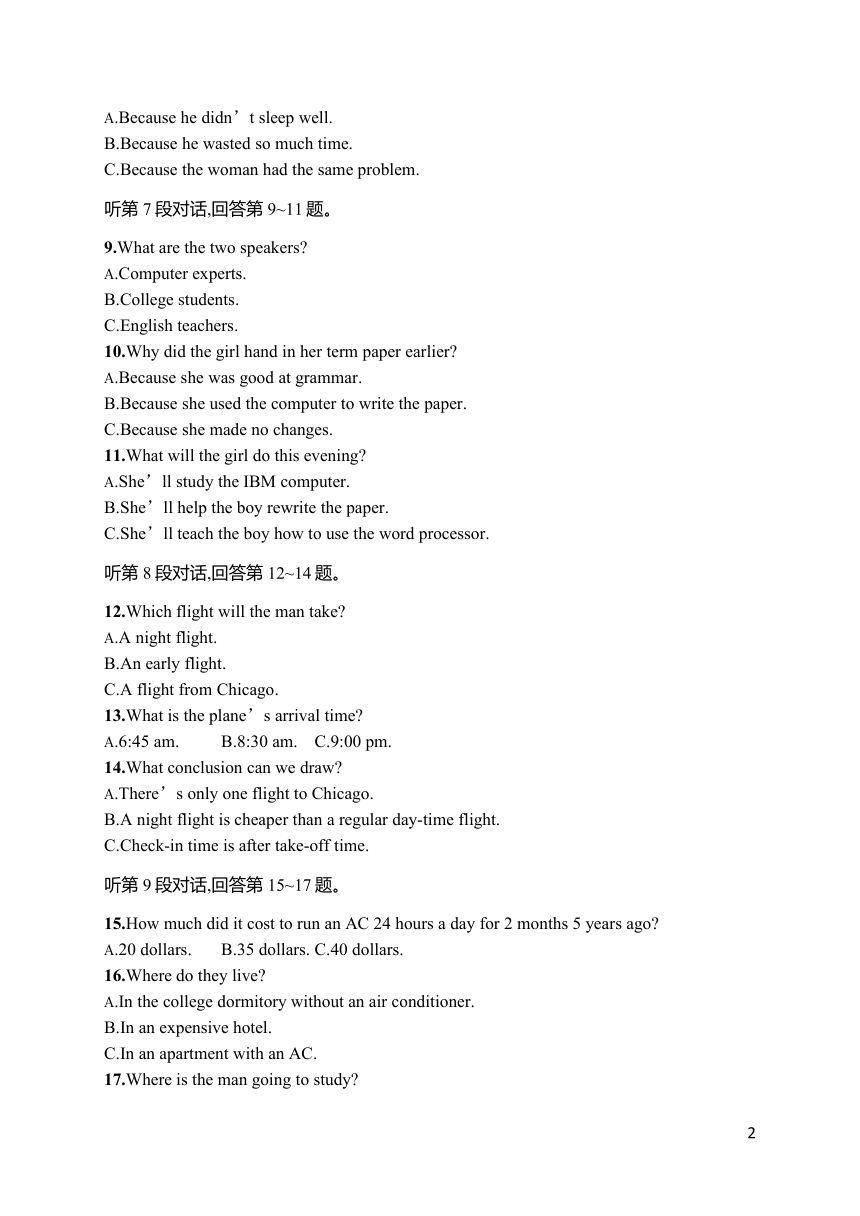 A.Because he didn’t sleep well.
B.Because he wasted so much time.
C.Because the woman had the same problem.

听第 7 段对话,回答第 9~11 题。

9.What are the two speakers?
A.Computer experts.
B.College students.
C.English teachers.
10.Why did the girl hand in her term paper earlier?
A.Because she was good at grammar.
B.Because she used the computer to write the paper.
C.Because she made no changes.
11.What will the girl do this evening?
A.She’ll study the IBM computer.
B.She’ll help the boy rewrite the paper.
C.She’ll teach the boy how to use the word processor.

听第 8 段对话,回答第 12~14 题。

12.Which flight will the man take?
A.A night flight.
B.An early flight.
C.A flight from Chicago.
13.What is the plane’s arrival time?
A.6:45 am. B.8:30 am. C.9:00 pm.
14.What conclusion can we draw?
A.There’s only one flight to Chicago.
B.A night flight is cheaper than a regular day-time flight.
C.Check-in time is after take-off time.

听第 9 段对话,回答第 15~17 题。

15.How much did it cost to run an AC 24 hours a day for 2 months 5 years ago?
A.20 dollars. B.35 dollars. C.40 dollars.
16.Where do they live?
A.In the college dormitory without an air conditioner.
B.In an expensive hotel.
C.In an apartment with an AC.
17.Where is the man going to study?

2